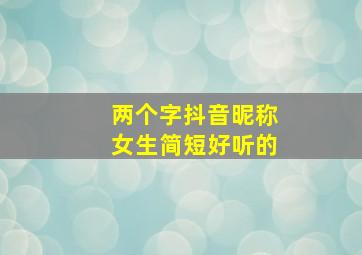 两个字抖音昵称
女生简短好听的